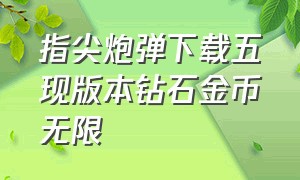 指尖炮弹下载五现版本钻石金币无限